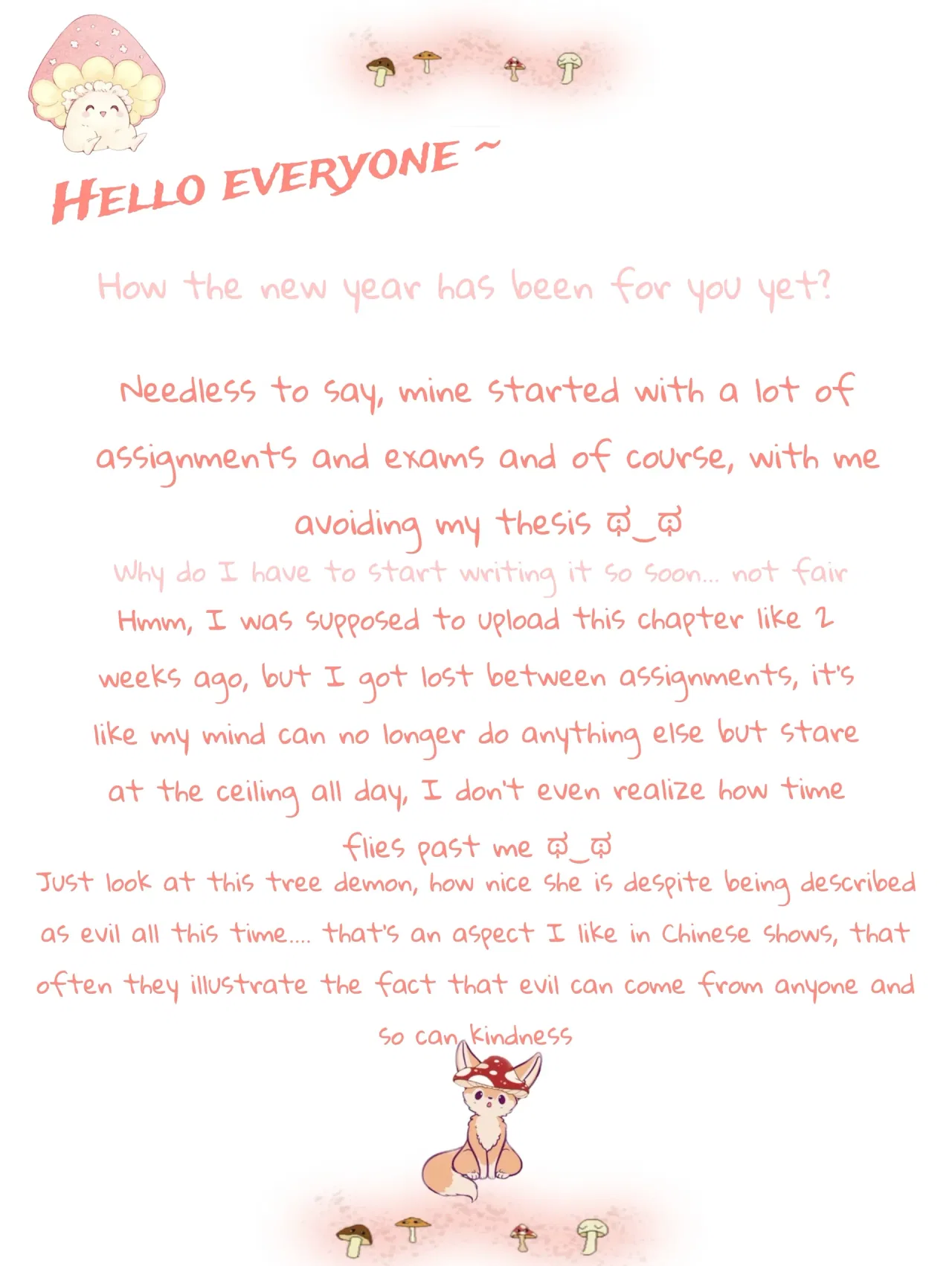 HELLO EVERYONE ~

How the new year has been for you yet?

Needless to say, mine started with a lot of assignments and exams and of course, with me avoiding my thesis ಥ_ಥ

Why do I have to start writing it so soon... not fair

Hmm, I was supposed to upload this chapter like 2 weeks ago, but I got lost between assignments, it's like my mind can no longer do anything else but stare at the ceiling all day, I don't even realize how time flies past me ಥ_ಥ

Just look at this tree demon, how nice she is despite being described as evil all this time.... that's an aspect I like in Chinese shows, that often they illustrate the fact that evil can come from anyone and so can kindness